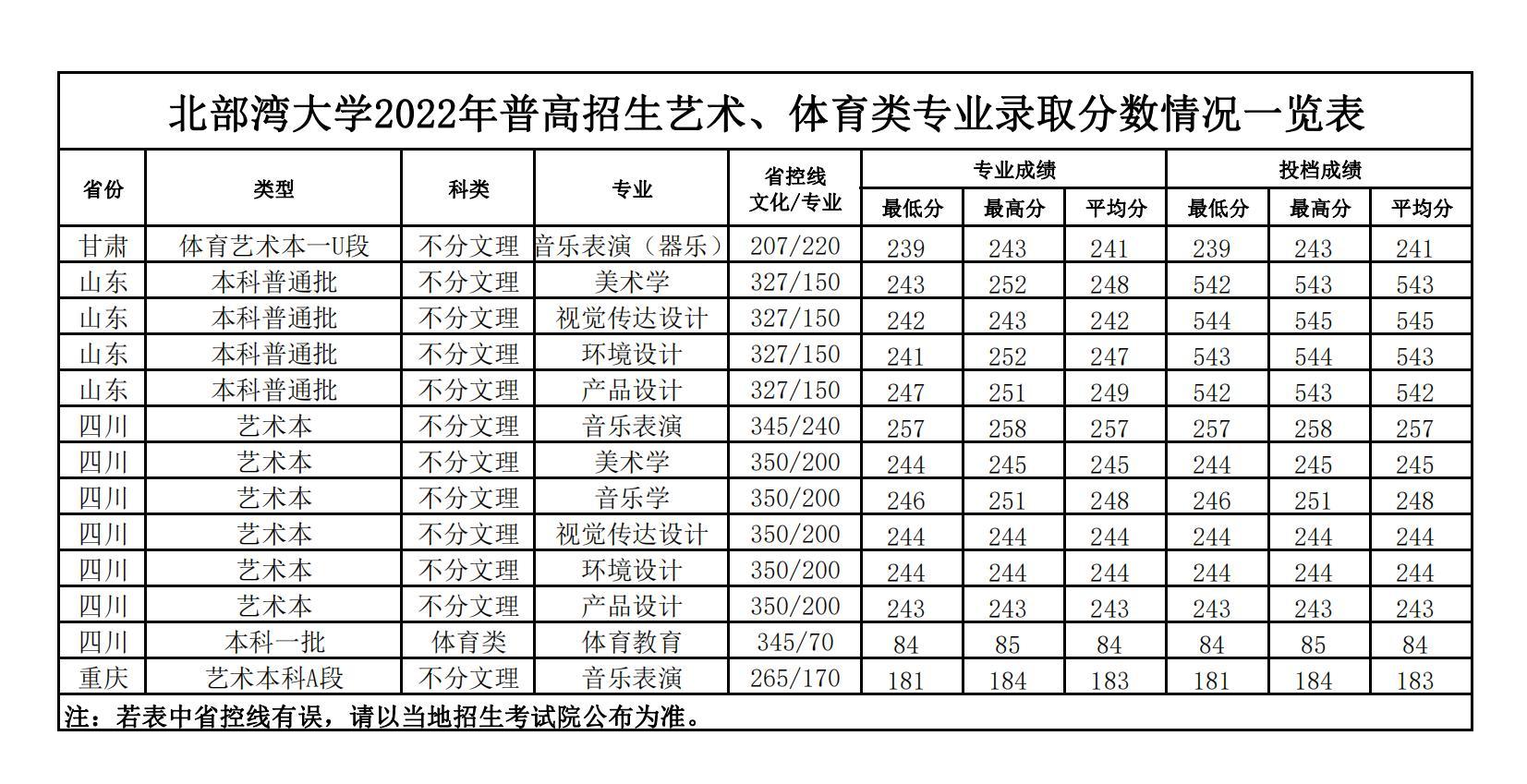 北部湾大学2022年普高招生艺术、体育类专业录取分数情况一览表

| 省份 | 类型 | 科类 | 专业 | 省控线 文化/专业 | 专业成绩 最低分 | 专业成绩 最高分 | 专业成绩 平均分 | 投档成绩 最低分 | 投档成绩 最高分 | 投档成绩 平均分 |
|---|---|---|---|---|---|---|---|---|---|---|
| 甘肃 | 体育艺术本一U段 | 不分文理 | 音乐表演（器乐） | 207/220 | 239 | 243 | 241 | 239 | 243 | 241 |
| 山东 | 本科普通批 | 不分文理 | 美术学 | 327/150 | 243 | 252 | 248 | 542 | 543 | 543 |
| 山东 | 本科普通批 | 不分文理 | 视觉传达设计 | 327/150 | 242 | 243 | 242 | 544 | 545 | 545 |
| 山东 | 本科普通批 | 不分文理 | 环境设计 | 327/150 | 241 | 252 | 247 | 543 | 544 | 543 |
| 山东 | 本科普通批 | 不分文理 | 产品设计 | 327/150 | 247 | 251 | 249 | 542 | 543 | 542 |
| 四川 | 艺术本 | 不分文理 | 音乐表演 | 345/240 | 257 | 258 | 257 | 257 | 258 | 257 |
| 四川 | 艺术本 | 不分文理 | 美术学 | 350/200 | 244 | 245 | 245 | 244 | 245 | 245 |
| 四川 | 艺术本 | 不分文理 | 音乐学 | 350/200 | 246 | 251 | 248 | 246 | 251 | 248 |
| 四川 | 艺术本 | 不分文理 | 视觉传达设计 | 350/200 | 244 | 244 | 244 | 244 | 244 | 244 |
| 四川 | 艺术本 | 不分文理 | 环境设计 | 350/200 | 244 | 244 | 244 | 244 | 244 | 244 |
| 四川 | 艺术本 | 不分文理 | 产品设计 | 350/200 | 243 | 243 | 243 | 243 | 243 | 243 |
| 四川 | 本科一批 | 体育类 | 体育教育 | 345/70 | 84 | 85 | 84 | 84 | 85 | 84 |
| 重庆 | 艺术本科A段 | 不分文理 | 音乐表演 | 265/170 | 181 | 184 | 183 | 181 | 184 | 183 |

注：若表中省控线有误，请以当地招生考试院公布为准。